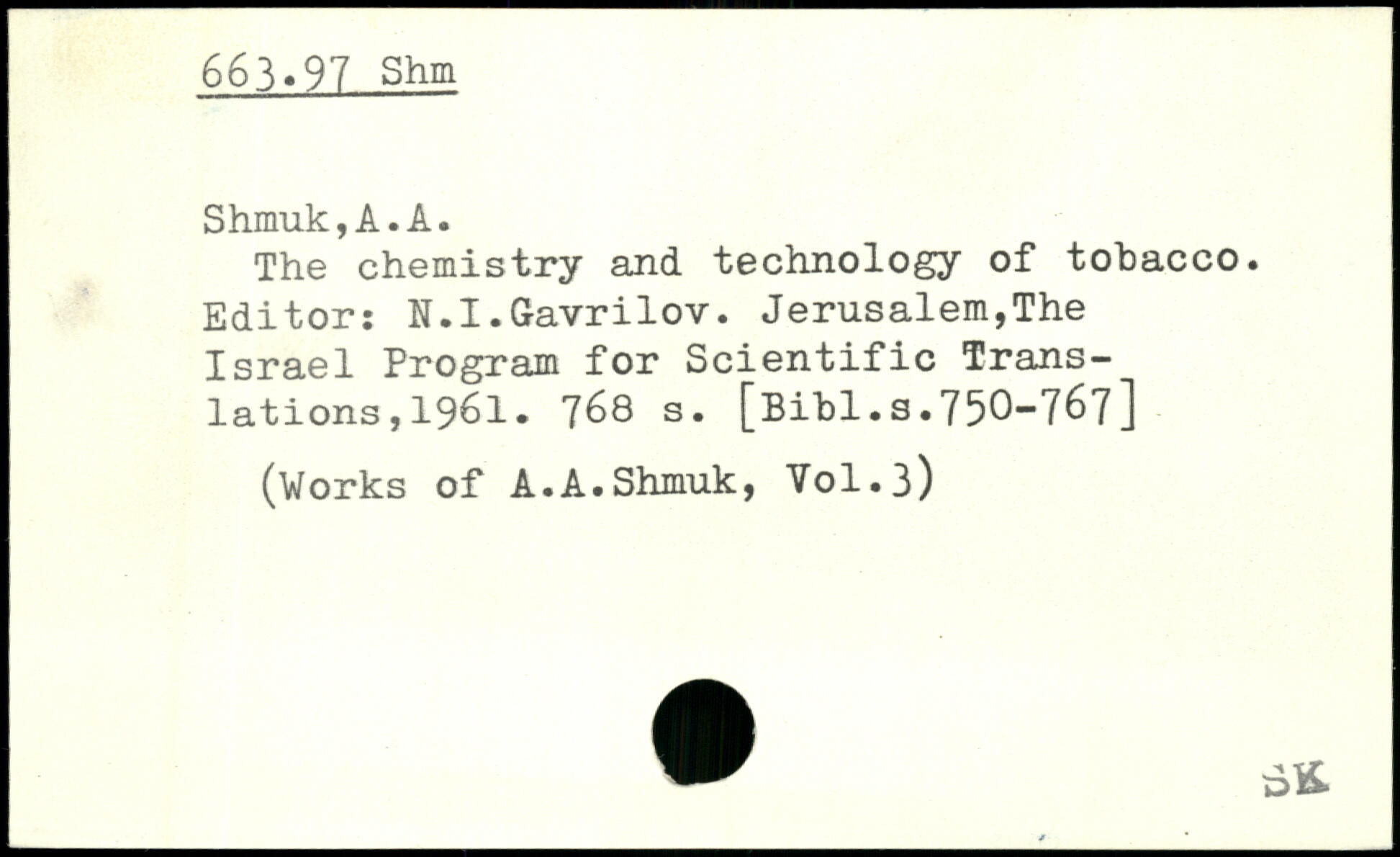 663.97 Shm

Shmuk,A.A.

The chemistry and technology of tobacco. Editor: N.I.Gavrilov. Jerusalem,The Israel Program for Scientific Translations,1961. 768 s. [Bibl.s.750-767]

(Works of A.A.Shmuk, Vol.3)

SK